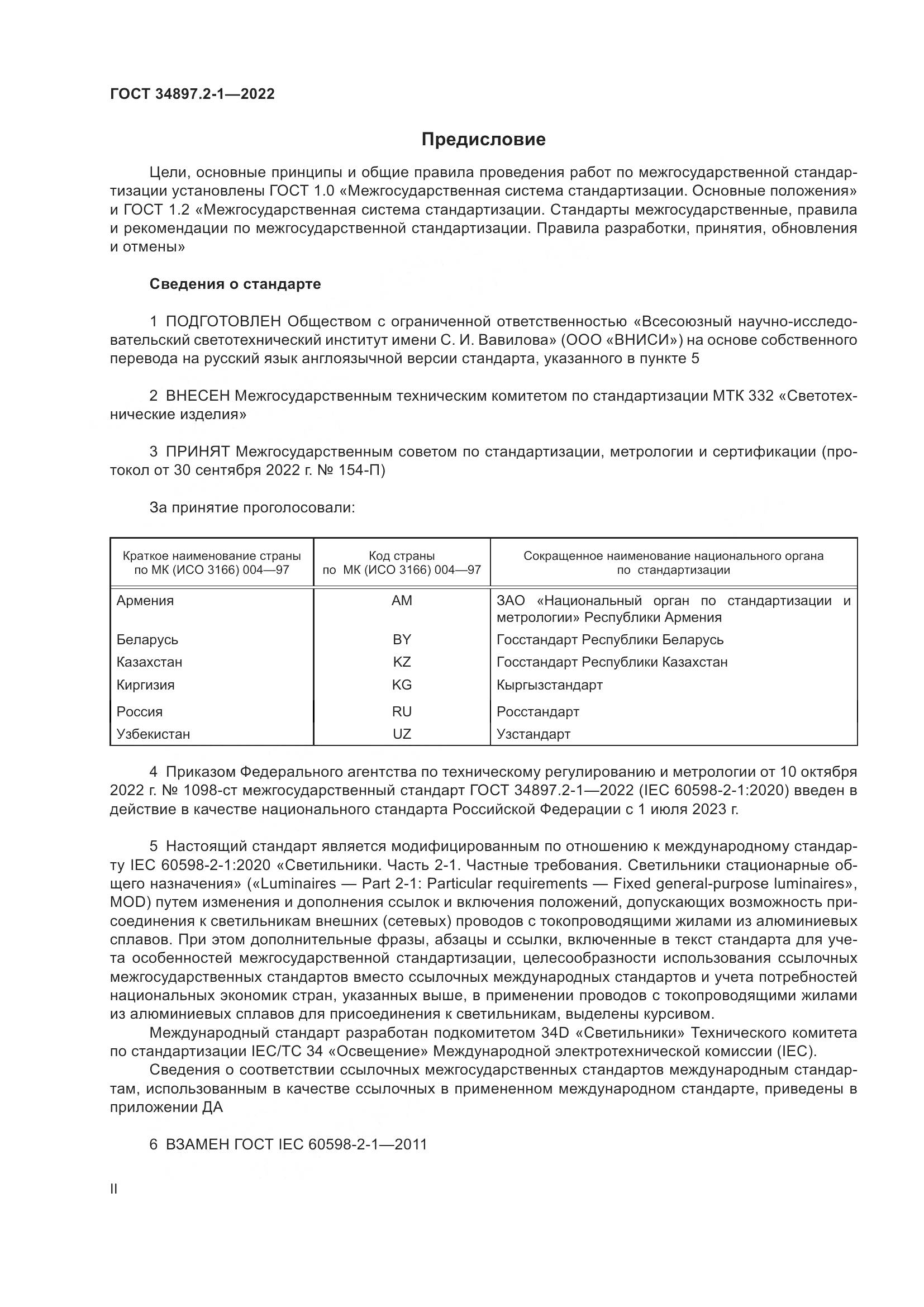 ГОСТ 34897.2-1—2022

Предисловие

Цели, основные принципы и общие правила проведения работ по межгосударственной стандартизации установлены ГОСТ 1.0 «Межгосударственная система стандартизации. Основные положения» и ГОСТ 1.2 «Межгосударственная система стандартизации. Стандарты межгосударственные, правила и рекомендации по межгосударственной стандартизации. Правила разработки, принятия, обновления и отмены»

Сведения о стандарте

1 ПОДГОТОВЛЕН Обществом с ограниченной ответственностью «Всесоюзный научно-исследовательский светотехнический институт имени С. И. Вавилова» (ООО «ВНИСИ») на основе собственного перевода на русский язык англоязычной версии стандарта, указанного в пункте 5

2 ВНЕСЕН Межгосударственным техническим комитетом по стандартизации МТК 332 «Светотехнические изделия»

3 ПРИНЯТ Межгосударственным советом по стандартизации, метрологии и сертификации (протокол от 30 сентября 2022 г. № 154-П)

За принятие проголосовали:

| Краткое наименование страны по МК (ИСО 3166) 004—97 | Код страны по МК (ИСО 3166) 004—97 | Сокращенное наименование национального органа по стандартизации |
|---|---|---|
| Армения | AM | ЗАО «Национальный орган по стандартизации и метрологии» Республики Армения |
| Беларусь | BY | Госстандарт Республики Беларусь |
| Казахстан | KZ | Госстандарт Республики Казахстан |
| Киргизия | KG | Кыргызстандарт |
| Россия | RU | Росстандарт |
| Узбекистан | UZ | Узстандарт |

4 Приказом Федерального агентства по техническому регулированию и метрологии от 10 октября 2022 г. № 1098-ст межгосударственный стандарт ГОСТ 34897.2-1—2022 (IEC 60598-2-1:2020) введен в действие в качестве национального стандарта Российской Федерации с 1 июля 2023 г.

5 Настоящий стандарт является модифицированным по отношению к международному стандарту IEC 60598-2-1:2020 «Светильники. Часть 2-1. Частные требования. Светильники стационарные общего назначения» («Luminaires — Part 2-1: Particular requirements — Fixed general-purpose luminaires», MOD) путем изменения и дополнения ссылок и включения положений, допускающих возможность присоединения к светильникам внешних (сетевых) проводов с токопроводящими жилами из алюминиевых сплавов. При этом дополнительные фразы, абзацы и ссылки, включенные в текст стандарта для учета особенностей межгосударственной стандартизации, целесообразности использования ссылочных межгосударственных стандартов вместо ссылочных международных стандартов и учета потребностей национальных экономик стран, указанных выше, в применении проводов с токопроводящими жилами из алюминиевых сплавов для присоединения к светильникам, выделены курсивом.
Международный стандарт разработан подкомитетом 34D «Светильники» Технического комитета по стандартизации IEC/TC 34 «Освещение» Международной электротехнической комиссии (IEC).
Сведения о соответствии ссылочных межгосударственных стандартов международным стандартам, использованным в качестве ссылочных в примененном международном стандарте, приведены в приложении ДА

6 ВЗАМЕН ГОСТ IEC 60598-2-1—2011

II